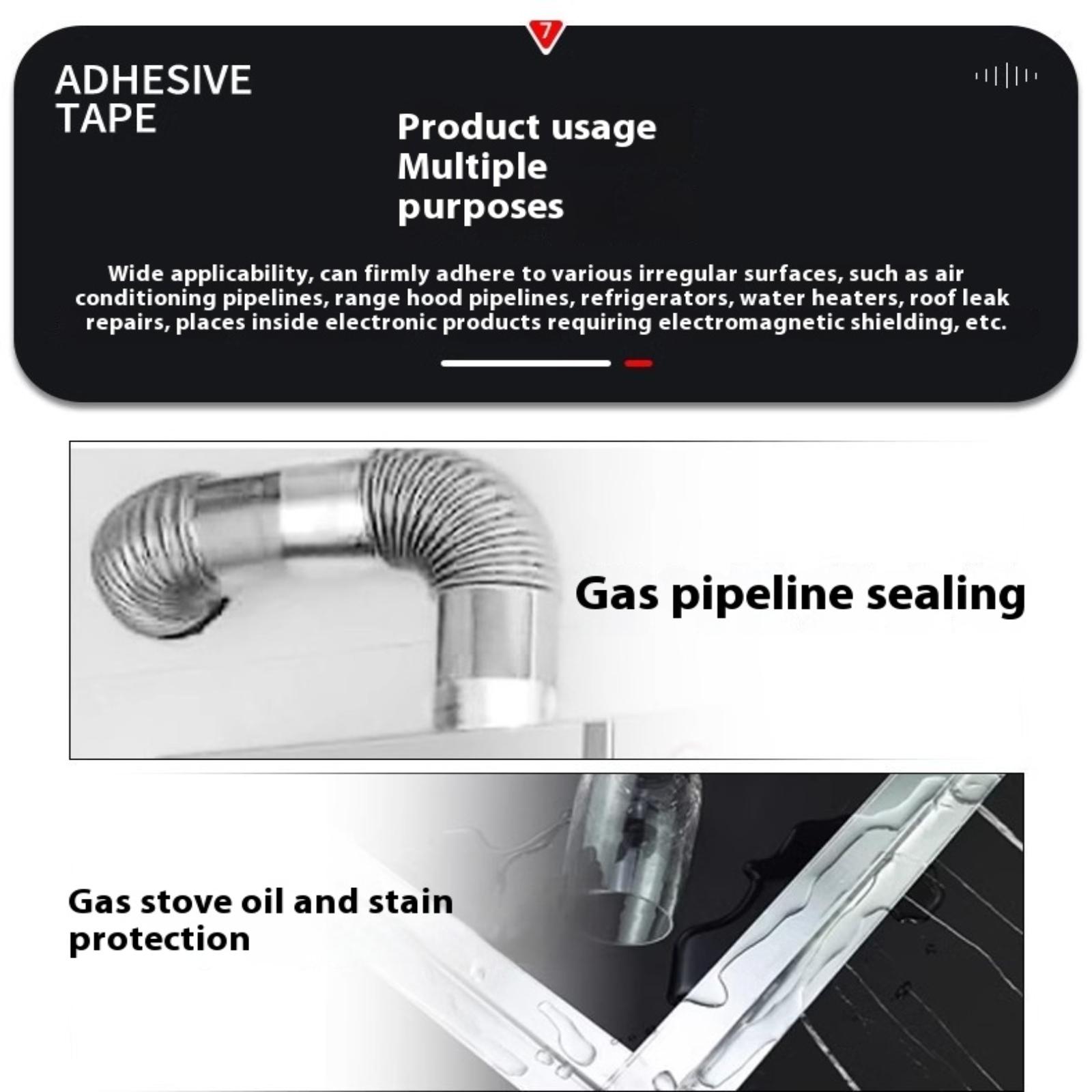 7

ADHESIVE
TAPE

Product usage
Multiple
purposes

Wide applicability, can firmly adhere to various irregular surfaces, such as air conditioning pipelines, range hood pipelines, refrigerators, water heaters, roof leak repairs, places inside electronic products requiring electromagnetic shielding, etc.

Gas pipeline sealing

Gas stove oil and stain protection